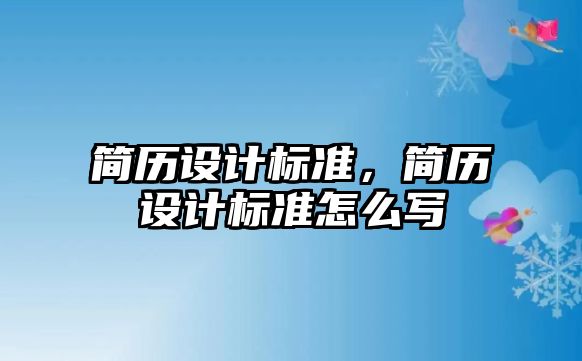 简历设计标准，简历设计标准怎么写